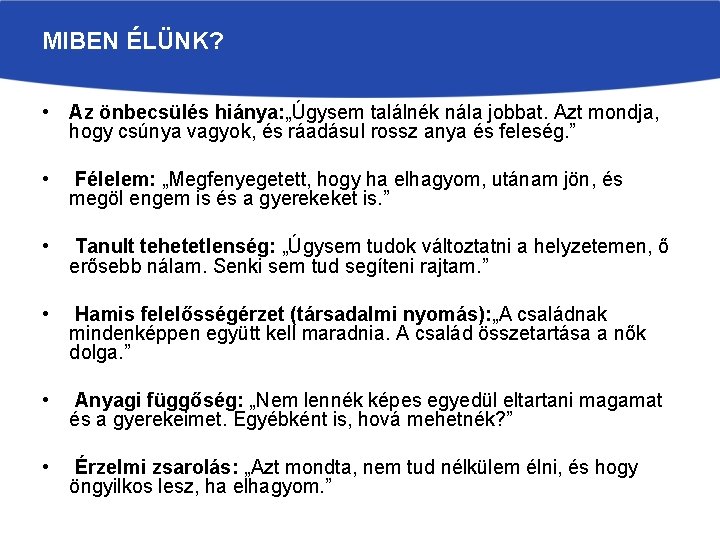 MIBEN ÉLÜNK?

• Az önbecsülés hiánya:„Úgysem találnék nála jobbat. Azt mondja, hogy csúnya vagyok, és ráadásul rossz anya és feleség.”

• Félelem: „Megfenyegetett, hogy ha elhagyom, utánam jön, és megöl engem is és a gyerekeket is.”

• Tanult tehetetlenség: „Úgysem tudok változtatni a helyzetemen, ő erősebb nálam. Senki sem tud segíteni rajtam.”

• Hamis felelősségérzet (társadalmi nyomás):„A családnak mindenképpen együtt kell maradnia. A család összetartása a nők dolga.”

• Anyagi függőség: „Nem lennék képes egyedül eltartani magamat és a gyerekeimet. Egyébként is, hová mehetnék?”

• Érzelmi zsarolás: „Azt mondta, nem tud nélkülem élni, és hogy öngyilkos lesz, ha elhagyom.”